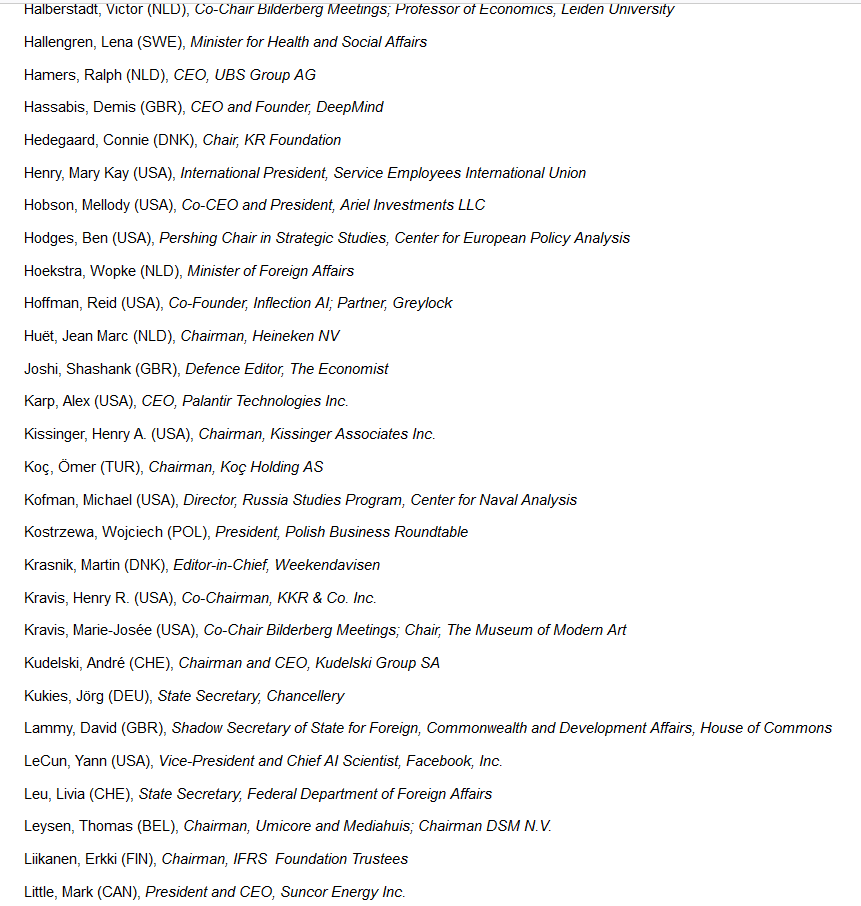 Halberstadt, Victor (NLD), Co-Chair Bilderberg Meetings; Professor of Economics, Leiden University

Hallengren, Lena (SWE), Minister for Health and Social Affairs

Hamers, Ralph (NLD), CEO, UBS Group AG

Hassabis, Demis (GBR), CEO and Founder, DeepMind

Hedegaard, Connie (DNK), Chair, KR Foundation

Henry, Mary Kay (USA), International President, Service Employees International Union

Hobson, Mellody (USA), Co-CEO and President, Ariel Investments LLC

Hodges, Ben (USA), Pershing Chair in Strategic Studies, Center for European Policy Analysis

Hoekstra, Wopke (NLD), Minister of Foreign Affairs

Hoffman, Reid (USA), Co-Founder, Inflection AI; Partner, Greylock

Huët, Jean Marc (NLD), Chairman, Heineken NV

Joshi, Shashank (GBR), Defence Editor, The Economist

Karp, Alex (USA), CEO, Palantir Technologies Inc.

Kissinger, Henry A. (USA), Chairman, Kissinger Associates Inc.

Koç, Ömer (TUR), Chairman, Koç Holding AS

Kofman, Michael (USA), Director, Russia Studies Program, Center for Naval Analysis

Kostrzewa, Wojciech (POL), President, Polish Business Roundtable

Krasnik, Martin (DNK), Editor-in-Chief, Weekendavisen

Kravis, Henry R. (USA), Co-Chairman, KKR & Co. Inc.

Kravis, Marie-Josée (USA), Co-Chair Bilderberg Meetings; Chair, The Museum of Modern Art

Kudelski, André (CHE), Chairman and CEO, Kudelski Group SA

Kukies, Jörg (DEU), State Secretary, Chancellery

Lammy, David (GBR), Shadow Secretary of State for Foreign, Commonwealth and Development Affairs, House of Commons

LeCun, Yann (USA), Vice-President and Chief AI Scientist, Facebook, Inc.

Leu, Livia (CHE), State Secretary, Federal Department of Foreign Affairs

Leysen, Thomas (BEL), Chairman, Umicore and Mediahuis; Chairman DSM N.V.

Liikanen, Erkki (FIN), Chairman, IFRS Foundation Trustees

Little, Mark (CAN), President and CEO, Suncor Energy Inc.